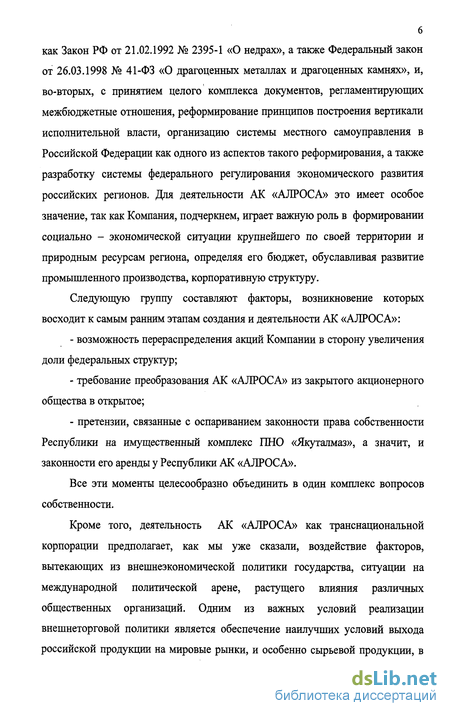 6

как Закон РФ от 21.02.1992 № 2395-1 «О недрах», а также Федеральный закон от 26.03.1998 № 41-ФЗ «О драгоценных металлах и драгоценных камнях», и, во-вторых, с принятием целого комплекса документов, регламентирующих межбюджетные отношения, реформирование принципов построения вертикали исполнительной власти, организацию системы местного самоуправления в Российской Федерации как одного из аспектов такого реформирования, а также разработку системы федерального регулирования экономического развития российских регионов. Для деятельности АК «АЛРОСА» это имеет особое значение, так как Компания, подчеркнем, играет важную роль в формировании социально – экономической ситуации крупнейшего по своей территории и природным ресурсам региона, определяя его бюджет, обуславливая развитие промышленного производства, корпоративную структуру.

Следующую группу составляют факторы, возникновение которых восходит к самым ранним этапам создания и деятельности АК «АЛРОСА»:

- возможность перераспределения акций Компании в сторону увеличения доли федеральных структур;

- требование преобразования АК «АЛРОСА» из закрытого акционерного общества в открытое;

- претензии, связанные с оспариванием законности права собственности Республики на имущественный комплекс ПНО «Якуталмаз», а значит, и законности его аренды у Республики АК «АЛРОСА».

Все эти моменты целесообразно объединить в один комплекс вопросов собственности.

Кроме того, деятельность АК «АЛРОСА» как транснациональной корпорации предполагает, как мы уже сказали, воздействие факторов, вытекающих из внешнеэкономической политики государства, ситуации на международной политической арене, растущего влияния различных общественных организаций. Одним из важных условий реализации внешнеторговой политики является обеспечение наилучших условий выхода российской продукции на мировые рынки, и особенно сырьевой продукции, в

dsLib.net
библиотека диссертаций